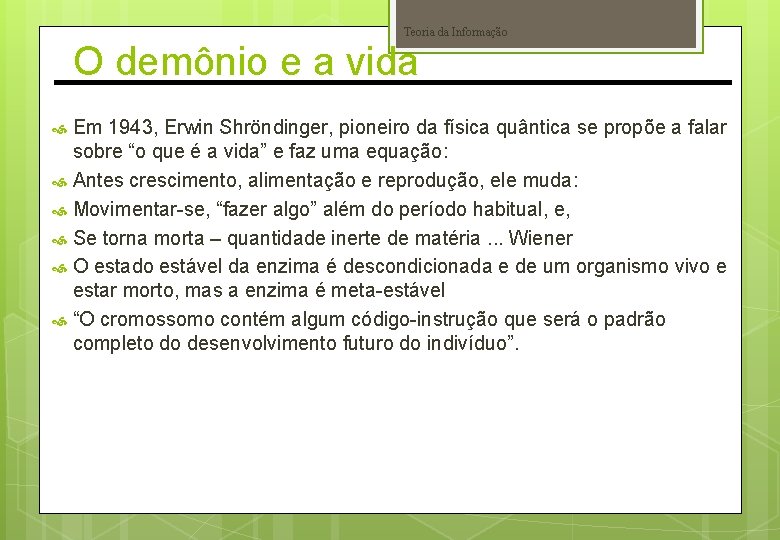 Teoria da Informação

O demônio e a vida

Em 1943, Erwin Shröndinger, pioneiro da física quântica se propõe a falar sobre “o que é a vida” e faz uma equação:

Antes crescimento, alimentação e reprodução, ele muda:

Movimentar-se, “fazer algo” além do período habitual, e,

Se torna morta – quantidade inerte de matéria ... Wiener

O estado estável da enzima é descondicionada e de um organismo vivo e estar morto, mas a enzima é meta-estável

“O cromossomo contém algum código-instrução que será o padrão completo do desenvolvimento futuro do indivíduo”.